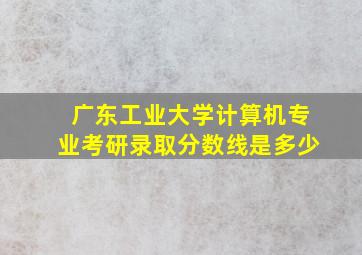 广东工业大学计算机专业考研录取分数线是多少